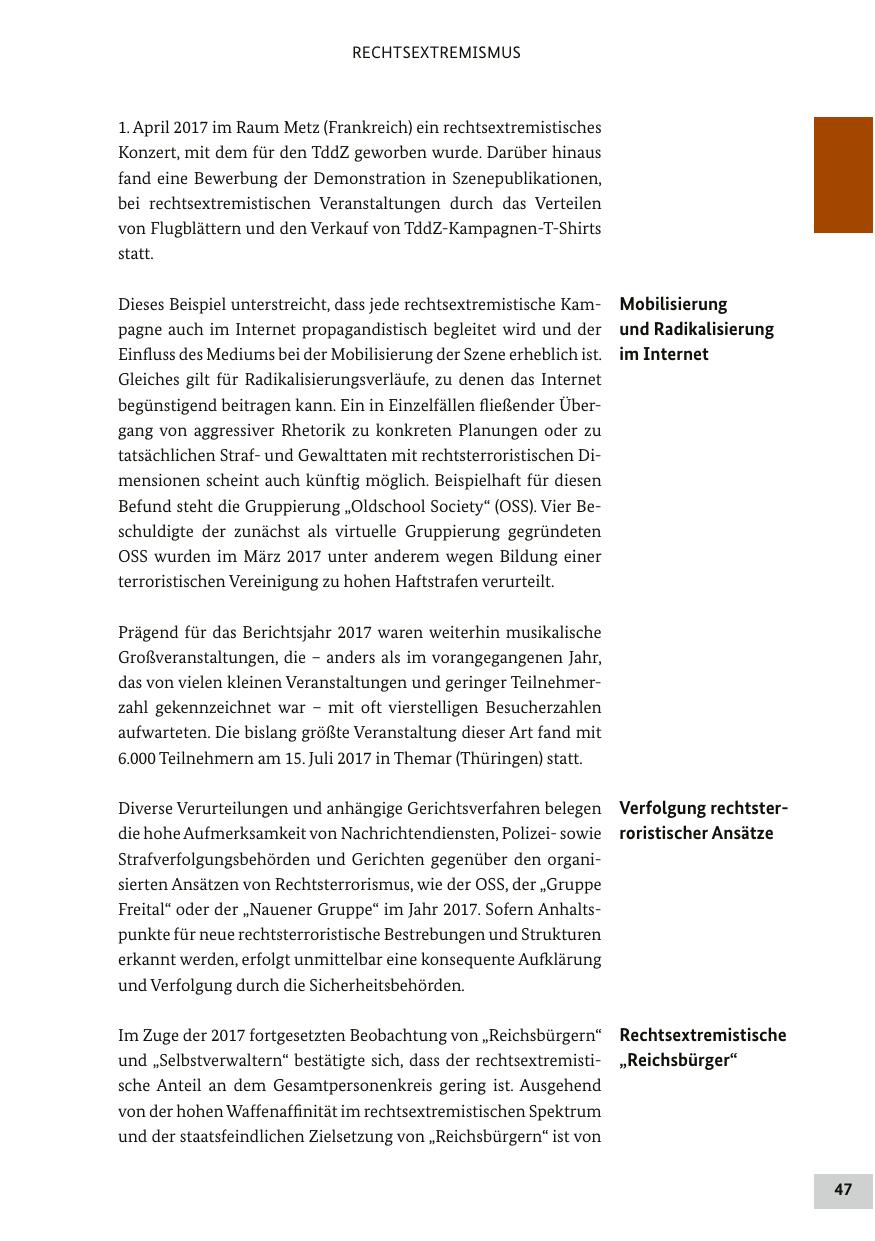 RECHTSEXTREMISMUS

1. April 2017 im Raum Metz (Frankreich) ein rechtsextremistisches Konzert, mit dem für den TddZ geworben wurde. Darüber hinaus fand eine Bewerbung der Demonstration in Szenepublikationen, bei rechtsextremistischen Veranstaltungen durch das Verteilen von Flugblättern und den Verkauf von TddZ-Kampagnen-T-Shirts statt.

Mobilisierung und Radikalisierung im Internet

Dieses Beispiel unterstreicht, dass jede rechtsextremistische Kampagne auch im Internet propagandistisch begleitet wird und der Einfluss des Mediums bei der Mobilisierung der Szene erheblich ist. Gleiches gilt für Radikalisierungsverläufe, zu denen das Internet begünstigend beitragen kann. Ein in Einzelfällen fließender Übergang von aggressiver Rhetorik zu konkreten Planungen oder zu tatsächlichen Straf- und Gewalttaten mit rechtsterroristischen Dimensionen scheint auch künftig möglich. Beispielhaft für diesen Befund steht die Gruppierung „Oldschool Society“ (OSS). Vier Beschuldigte der zunächst als virtuelle Gruppierung gegründeten OSS wurden im März 2017 unter anderem wegen Bildung einer terroristischen Vereinigung zu hohen Haftstrafen verurteilt.

Prägend für das Berichtsjahr 2017 waren weiterhin musikalische Großveranstaltungen, die – anders als im vorangegangenen Jahr, das von vielen kleinen Veranstaltungen und geringer Teilnehmerzahl gekennzeichnet war – mit oft vierstelligen Besucherzahlen aufwarteten. Die bislang größte Veranstaltung dieser Art fand mit 6.000 Teilnehmern am 15. Juli 2017 in Themar (Thüringen) statt.

Verfolgung rechtsterroristischer Ansätze

Diverse Verurteilungen und anhängige Gerichtsverfahren belegen die hohe Aufmerksamkeit von Nachrichtendiensten, Polizei- sowie Strafverfolgungsbehörden und Gerichten gegenüber den organisierten Ansätzen von Rechtsterrorismus, wie der OSS, der „Gruppe Freital“ oder der „Nauener Gruppe“ im Jahr 2017. Sofern Anhaltspunkte für neue rechtsterroristische Bestrebungen und Strukturen erkannt werden, erfolgt unmittelbar eine konsequente Aufklärung und Verfolgung durch die Sicherheitsbehörden.

Rechtsextremistische „Reichsbürger“

Im Zuge der 2017 fortgesetzten Beobachtung von „Reichsbürgern“ und „Selbstverwaltern“ bestätigte sich, dass der rechtsextremistische Anteil an dem Gesamtpersonenkreis gering ist. Ausgehend von der hohen Waffenaffinität im rechtsextremistischen Spektrum und der staatsfeindlichen Zielsetzung von „Reichsbürgern“ ist von

47